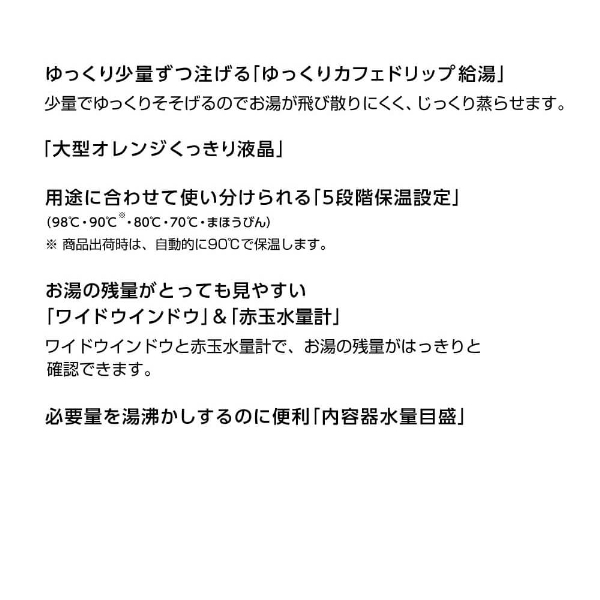 ゆっくり少量ずつ注げる「ゆっくりカフェドリップ給湯」
少量でゆっくりそそげるのでお湯が飛び散りにくく、じっくり蒸らせます。

「大型オレンジくっきり液晶」

用途に合わせて使い分けられる「5段階保温設定」
(98℃・90℃※・80℃・70℃・まほうびん)
※ 商品出荷時は、自動的に90℃で保温します。

お湯の残量がとっても見やすい
「ワイドウインドウ」&「赤玉水量計」
ワイドウインドウと赤玉水量計で、お湯の残量がはっきりと確認できます。

必要量を湯沸かしするのに便利「内容器水量目盛」